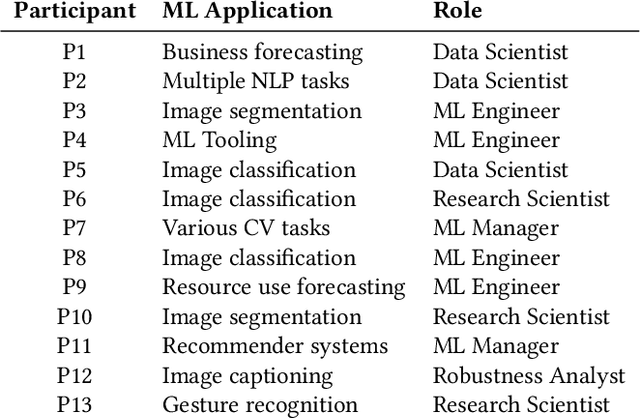 | Participant | ML Application | Role |
|---|---|---|
| P1 | Business forecasting | Data Scientist |
| P2 | Multiple NLP tasks | Data Scientist |
| P3 | Image segmentation | ML Engineer |
| P4 | ML Tooling | ML Engineer |
| P5 | Image classification | Data Scientist |
| P6 | Image classification | Research Scientist |
| P7 | Various CV tasks | ML Manager |
| P8 | Image classification | ML Engineer |
| P9 | Resource use forecasting | ML Engineer |
| P10 | Image segmentation | Research Scientist |
| P11 | Recommender systems | ML Manager |
| P12 | Image captioning | Robustness Analyst |
| P13 | Gesture recognition | Research Scientist |